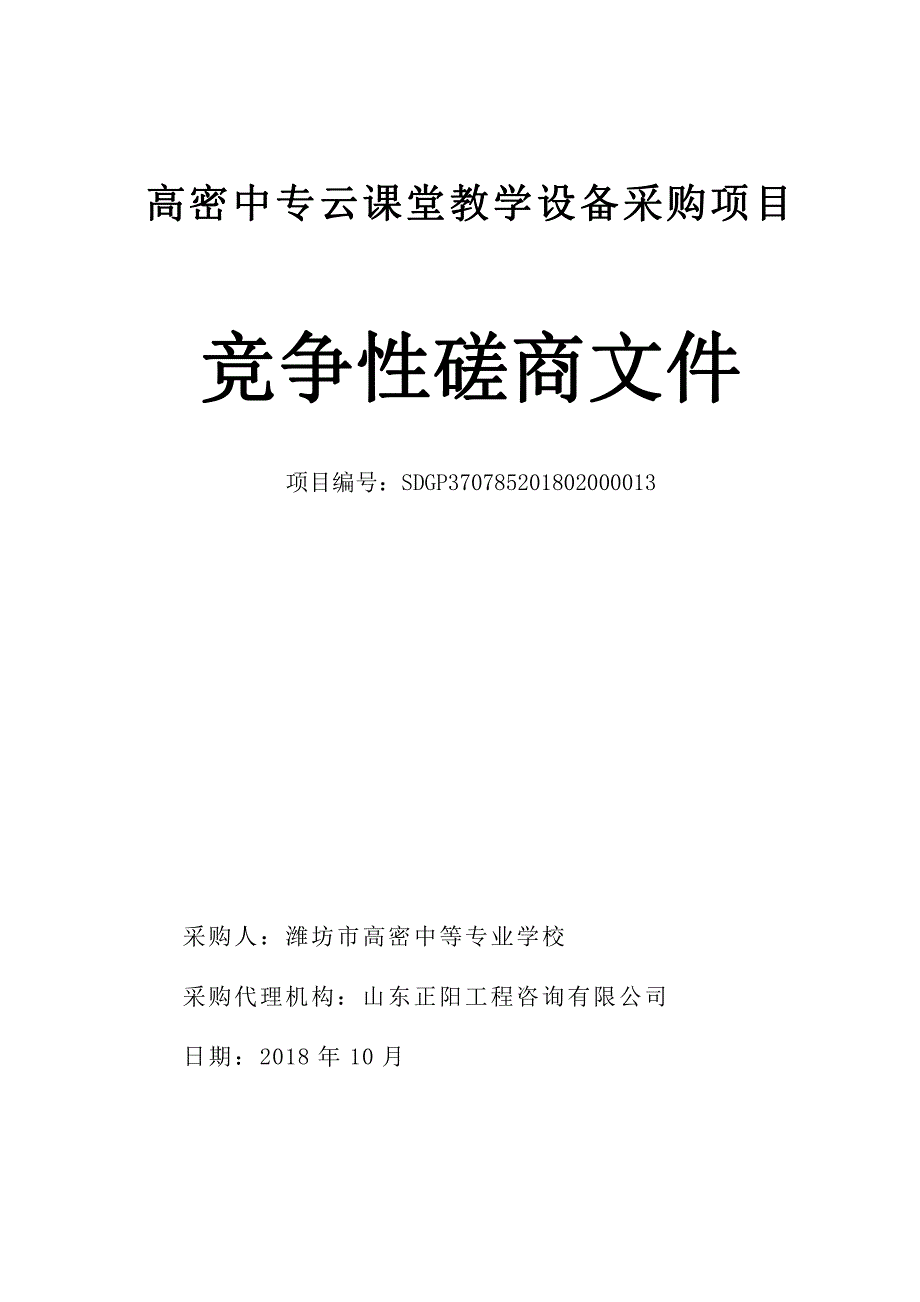 高密中专云课堂教学设备采购项目

竞争性磋商文件

项目编号：SDGP370785201802000013

采购人：潍坊市高密中等专业学校

采购代理机构：山东正阳工程咨询有限公司

日期：2018 年 10 月